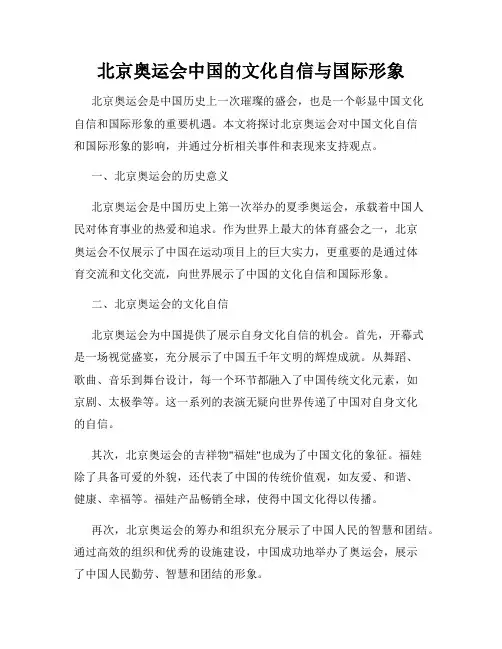 北京奥运会中国的文化自信与国际形象

北京奥运会是中国历史上一次璀璨的盛会，也是一个彰显中国文化自信和国际形象的重要机遇。本文将探讨北京奥运会对中国文化自信和国际形象的影响，并通过分析相关事件和表现来支持观点。

一、北京奥运会的历史意义

北京奥运会是中国历史上第一次举办的夏季奥运会，承载着中国人民对体育事业的热爱和追求。作为世界上最大的体育盛会之一，北京奥运会不仅展示了中国在运动项目上的巨大实力，更重要的是通过体育交流和文化交流，向世界展示了中国的文化自信和国际形象。

二、北京奥运会的文化自信

北京奥运会为中国提供了展示自身文化自信的机会。首先，开幕式是一场视觉盛宴，充分展示了中国五千年文明的辉煌成就。从舞蹈、歌曲、音乐到舞台设计，每一个环节都融入了中国传统文化元素，如京剧、太极拳等。这一系列的表演无疑向世界传递了中国对自身文化的自信。

其次，北京奥运会的吉祥物"福娃"也成为了中国文化的象征。福娃除了具备可爱的外貌，还代表了中国的传统价值观，如友爱、和谐、健康、幸福等。福娃产品畅销全球，使得中国文化得以传播。

再次，北京奥运会的筹办和组织充分展示了中国人民的智慧和团结。通过高效的组织和优秀的设施建设，中国成功地举办了奥运会，展示了中国人民勤劳、智慧和团结的形象。